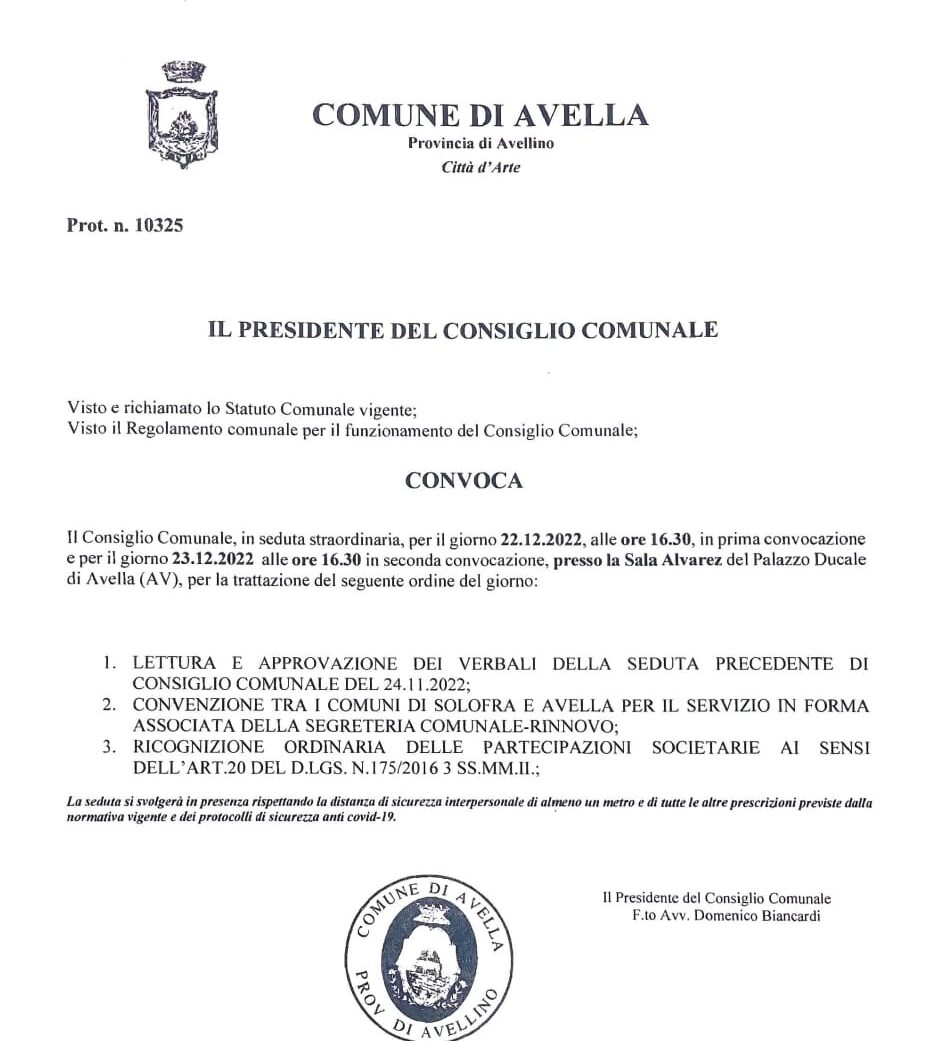 COMUNE DI AVELLA
Provincia di Avellino
Città d'Arte

Prot. n. 10325

IL PRESIDENTE DEL CONSIGLIO COMUNALE

Visto e richiamato lo Statuto Comunale vigente;
Visto il Regolamento comunale per il funzionamento del Consiglio Comunale;

CONVOCA

Il Consiglio Comunale, in seduta straordinaria, per il giorno 22.12.2022, alle ore 16.30, in prima convocazione e per il giorno 23.12.2022 alle ore 16.30 in seconda convocazione, presso la Sala Alvarez del Palazzo Ducale di Avella (AV), per la trattazione del seguente ordine del giorno:

1. LETTURA E APPROVAZIONE DEI VERBALI DELLA SEDUTA PRECEDENTE DI CONSIGLIO COMUNALE DEL 24.11.2022;
2. CONVENZIONE TRA I COMUNI DI SOLOFRA E AVELLA PER IL SERVIZIO IN FORMA ASSOCIATA DELLA SEGRETERIA COMUNALE-RINNOVO;
3. RICOGNIZIONE ORDINARIA DELLE PARTECIPAZIONI SOCIETARIE AI SENSI DELL'ART.20 DEL D.LGS. N.175/2016 3 SS.MM.II.;

La seduta si svolgerà in presenza rispettando la distanza di sicurezza interpersonale di almeno un metro e di tutte le altre prescrizioni previste dalla normativa vigente e dei protocolli di sicurezza anti covid-19.

COMUNE DI AVELLA PROV DI AVELLINO

Il Presidente del Consiglio Comunale
F.to Avv. Domenico Biancardi